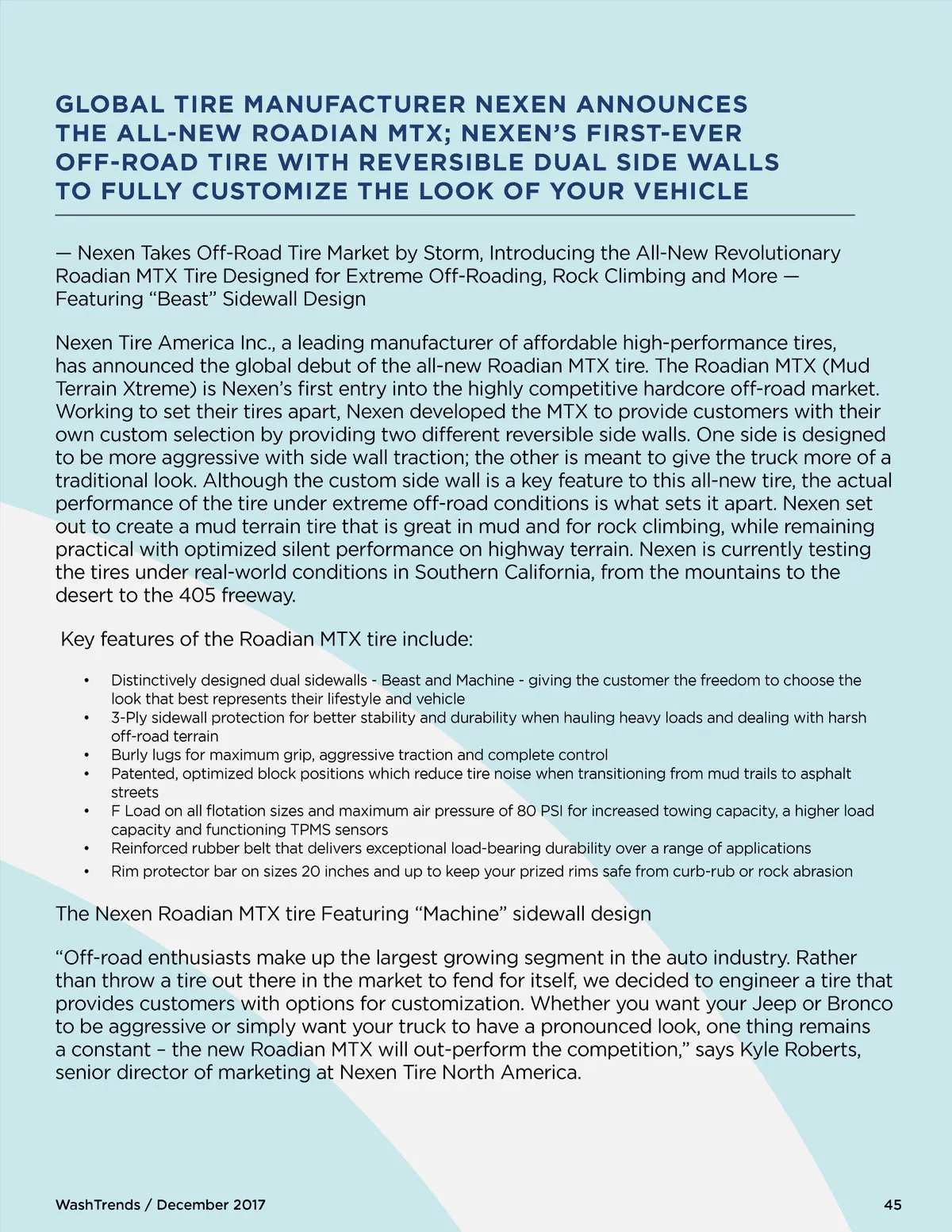 GLOBAL TIRE MANUFACTURER NEXEN ANNOUNCES THE ALL-NEW ROADIAN MTX; NEXEN'S FIRST-EVER OFF-ROAD TIRE WITH REVERSIBLE DUAL SIDE WALLS TO FULLY CUSTOMIZE THE LOOK OF YOUR VEHICLE

— Nexen Takes Off-Road Tire Market by Storm, Introducing the All-New Revolutionary Roadian MTX Tire Designed for Extreme Off-Roading, Rock Climbing and More — Featuring "Beast" Sidewall Design

Nexen Tire America Inc., a leading manufacturer of affordable high-performance tires, has announced the global debut of the all-new Roadian MTX tire. The Roadian MTX (Mud Terrain Xtreme) is Nexen's first entry into the highly competitive hardcore off-road market. Working to set their tires apart, Nexen developed the MTX to provide customers with their own custom selection by providing two different reversible side walls. One side is designed to be more aggressive with side wall traction; the other is meant to give the truck more of a traditional look. Although the custom side wall is a key feature to this all-new tire, the actual performance of the tire under extreme off-road conditions is what sets it apart. Nexen set out to create a mud terrain tire that is great in mud and for rock climbing, while remaining practical with optimized silent performance on highway terrain. Nexen is currently testing the tires under real-world conditions in Southern California, from the mountains to the desert to the 405 freeway.

Key features of the Roadian MTX tire include:

• Distinctively designed dual sidewalls - Beast and Machine - giving the customer the freedom to choose the look that best represents their lifestyle and vehicle
• 3-Ply sidewall protection for better stability and durability when hauling heavy loads and dealing with harsh off-road terrain
• Burly lugs for maximum grip, aggressive traction and complete control
• Patented, optimized block positions which reduce tire noise when transitioning from mud trails to asphalt streets
• F Load on all flotation sizes and maximum air pressure of 80 PSI for increased towing capacity, a higher load capacity and functioning TPMS sensors
• Reinforced rubber belt that delivers exceptional load-bearing durability over a range of applications
• Rim protector bar on sizes 20 inches and up to keep your prized rims safe from curb-rub or rock abrasion

The Nexen Roadian MTX tire Featuring "Machine" sidewall design

"Off-road enthusiasts make up the largest growing segment in the auto industry. Rather than throw a tire out there in the market to fend for itself, we decided to engineer a tire that provides customers with options for customization. Whether you want your Jeep or Bronco to be aggressive or simply want your truck to have a pronounced look, one thing remains a constant – the new Roadian MTX will out-perform the competition," says Kyle Roberts, senior director of marketing at Nexen Tire North America.

WashTrends / December 2017

45